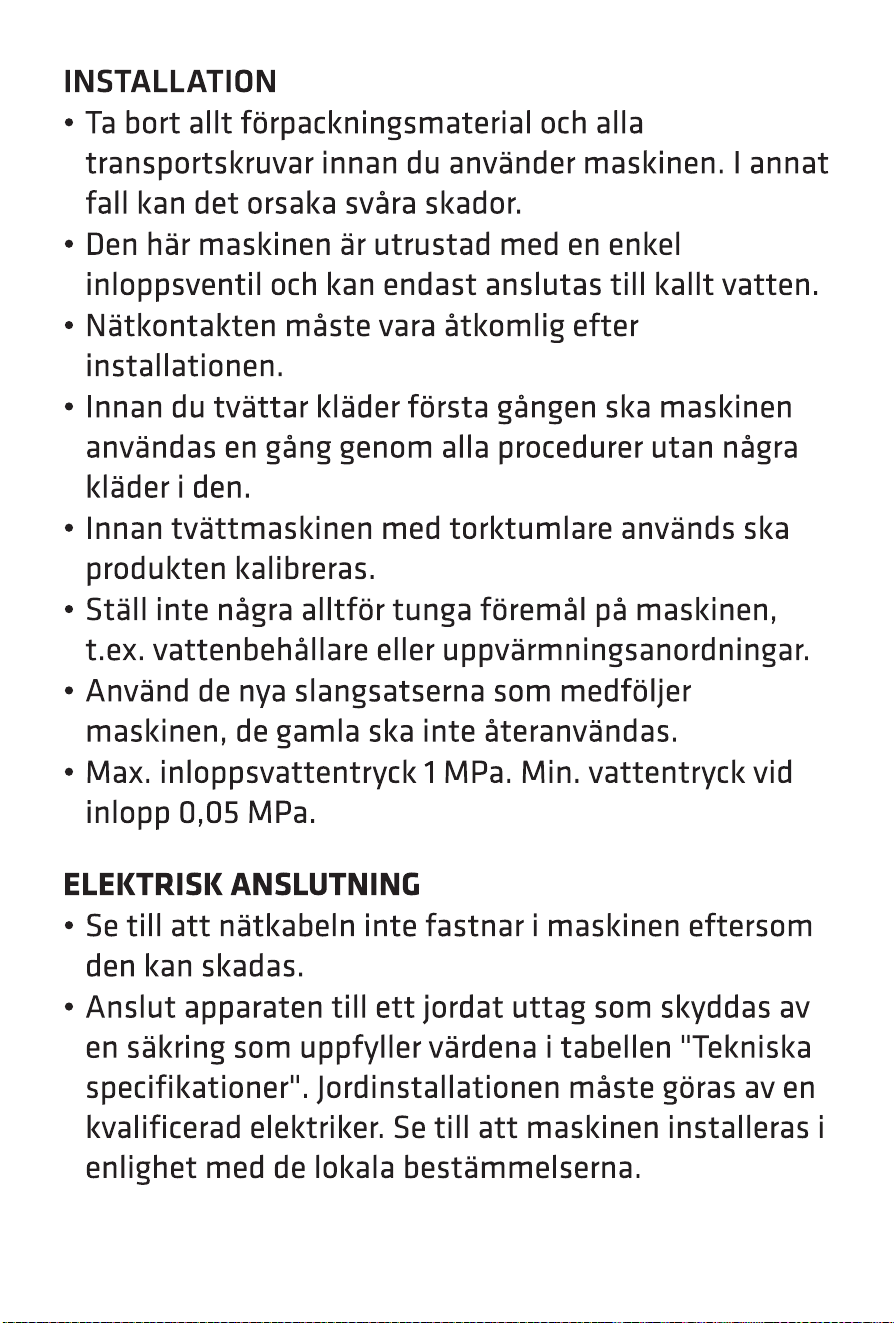 INSTALLATION
• Ta bort allt förpackningsmaterial och alla transportskruvar innan du använder maskinen. I annat fall kan det orsaka svåra skador.
• Den här maskinen är utrustad med en enkel inloppsventil och kan endast anslutas till kallt vatten.
• Nätkontakten måste vara åtkomlig efter installationen.
• Innan du tvättar kläder första gången ska maskinen användas en gång genom alla procedurer utan några kläder i den.
• Innan tvättmaskinen med torktumlare används ska produkten kalibreras.
• Ställ inte några alltför tunga föremål på maskinen, t.ex. vattenbehållare eller uppvärmningsanordningar.
• Använd de nya slangsatserna som medföljer maskinen, de gamla ska inte återanvändas.
• Max. inloppsvattentryck 1 MPa. Min. vattentryck vid inlopp 0,05 MPa.

ELEKTRISK ANSLUTNING
• Se till att nätkabeln inte fastnar i maskinen eftersom den kan skadas.
• Anslut apparaten till ett jordat uttag som skyddas av en säkring som uppfyller värdena i tabellen "Tekniska specifikationer". Jordinstallationen måste göras av en kvalificerad elektriker. Se till att maskinen installeras i enlighet med de lokala bestämmelserna.